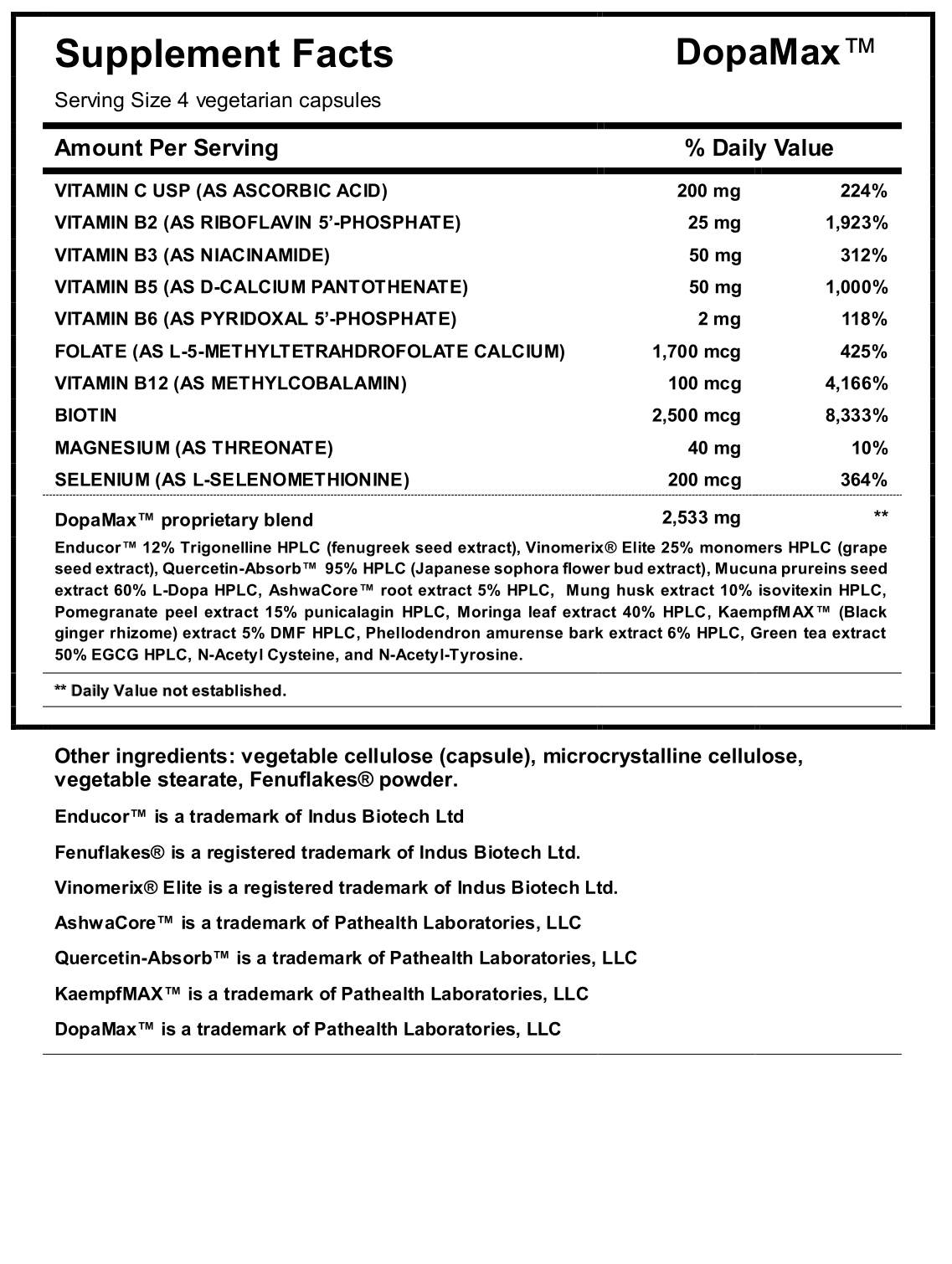 Supplement Facts DopaMax™

Serving Size 4 vegetarian capsules

| Amount Per Serving | | % Daily Value |
|---|---|---|
| VITAMIN C USP (AS ASCORBIC ACID) | 200 mg | 224% |
| VITAMIN B2 (AS RIBOFLAVIN 5'-PHOSPHATE) | 25 mg | 1,923% |
| VITAMIN B3 (AS NIACINAMIDE) | 50 mg | 312% |
| VITAMIN B5 (AS D-CALCIUM PANTOTHENATE) | 50 mg | 1,000% |
| VITAMIN B6 (AS PYRIDOXAL 5'-PHOSPHATE) | 2 mg | 118% |
| FOLATE (AS L-5-METHYLTETRAHDROFOLATE CALCIUM) | 1,700 mcg | 425% |
| VITAMIN B12 (AS METHYLCOBALAMIN) | 100 mcg | 4,166% |
| BIOTIN | 2,500 mcg | 8,333% |
| MAGNESIUM (AS THREONATE) | 40 mg | 10% |
| SELENIUM (AS L-SELENOMETHIONINE) | 200 mcg | 364% |
| DopaMax™ proprietary blend | 2,533 mg | ** |

Enducor™ 12% Trigonelline HPLC (fenugreek seed extract), Vinomerix® Elite 25% monomers HPLC (grape seed extract), Quercetin-Absorb™ 95% HPLC (Japanese sophora flower bud extract), Mucuna prureins seed extract 60% L-Dopa HPLC, AshwaCore™ root extract 5% HPLC, Mung husk extract 10% isovitexin HPLC, Pomegranate peel extract 15% punicalagin HPLC, Moringa leaf extract 40% HPLC, KaempfMAX™ (Black ginger rhizome) extract 5% DMF HPLC, Phellodendron amurense bark extract 6% HPLC, Green tea extract 50% EGCG HPLC, N-Acetyl Cysteine, and N-Acetyl-Tyrosine.

** Daily Value not established.

Other ingredients: vegetable cellulose (capsule), microcrystalline cellulose, vegetable stearate, Fenuflakes® powder.

Enducor™ is a trademark of Indus Biotech Ltd

Fenuflakes® is a registered trademark of Indus Biotech Ltd.

Vinomerix® Elite is a registered trademark of Indus Biotech Ltd.

AshwaCore™ is a trademark of Pathealth Laboratories, LLC

Quercetin-Absorb™ is a trademark of Pathealth Laboratories, LLC

KaempfMAX™ is a trademark of Pathealth Laboratories, LLC

DopaMax™ is a trademark of Pathealth Laboratories, LLC